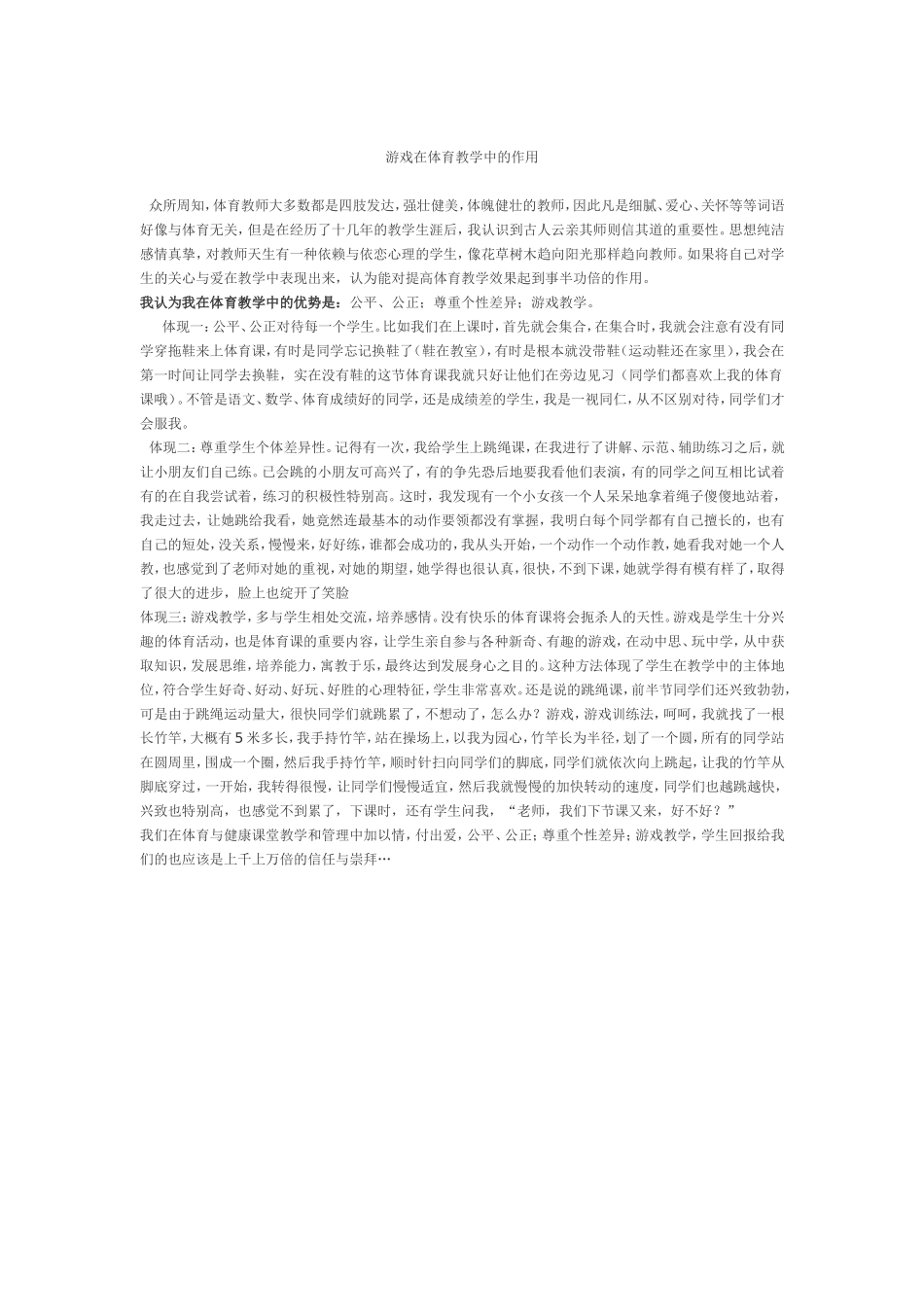 游戏在体育教学中的作用

众所周知，体育教师大多数都是四肢发达，强壮健美，体魄健壮的教师，因此凡是细腻、爱心、关怀等等词语好像与体育无关，但是在经历了十几年的教学生涯后，我认识到古人云亲其师则信其道的重要性。思想纯洁感情真挚，对教师天生有一种依赖与依恋心理的学生，像花草树木趋向阳光那样趋向教师。如果将自己对学生的关心与爱在教学中表现出来，认为能对提高体育教学效果起到事半功倍的作用。

我认为我在体育教学中的优势是：公平、公正；尊重个性差异；游戏教学。

体现一：公平、公正对待每一个学生。比如我们在上课时，首先就会集合，在集合时，我就会注意有没有同学穿拖鞋来上体育课，有时是同学忘记换鞋了（鞋在教室），有时是根本就没带鞋（运动鞋还在家里），我会在第一时间让同学去换鞋，实在没有鞋的这节体育课我就只好让他们在旁边见习（同学们都喜欢上我的体育课哦）。不管是语文、数学、体育成绩好的同学，还是成绩差的学生，我是一视同仁，从不区别对待，同学们才会服我。

体现二：尊重学生个体差异性。记得有一次，我给学生上跳绳课，在我进行了讲解、示范、辅助练习之后，就让小朋友们自己练。已会跳的小朋友可高兴了，有的争先恐后地要我看他们表演，有的同学之间互相比试着有的在自我尝试着，练习的积极性特别高。这时，我发现有一个小女孩一个人呆呆地拿着绳子傻傻地站着，我走过去，让她跳给我看，她竟然连最基本的动作要领都没有掌握，我明白每个同学都有自己擅长的，也有自己的短处，没关系，慢慢来，好好练，谁都会成功的，我从头开始，一个动作一个动作教，她看我对她一个人教，也感觉到了老师对她的重视，对她的期望，她学得也很认真，很快，不到下课，她就学得有模有样了，取得了很大的进步，脸上也绽开了笑脸

体现三：游戏教学，多与学生相处交流，培养感情。没有快乐的体育课将会扼杀人的天性。游戏是学生十分兴趣的体育活动，也是体育课的重要内容，让学生亲自参与各种新奇、有趣的游戏，在动中思、玩中学，从中获取知识，发展思维，培养能力，寓教于乐，最终达到发展身心之目的。这种方法体现了学生在教学中的主体地位，符合学生好奇、好动、好玩、好胜的心理特征，学生非常喜欢。还是说的跳绳课，前半节同学们还兴致勃勃，可是由于跳绳运动量大，很快同学们就跳累了，不想动了，怎么办？游戏，游戏训练法，呵呵，我就找了一根长竹竿，大概有5米多长，我手持竹竿，站在操场上，以我为园心，竹竿长为半径，划了一个圆，所有的同学站在圆周里，围成一个圈，然后我手持竹竿，顺时针扫向同学们的脚底，同学们就依次向上跳起，让我的竹竿从脚底穿过，一开始，我转得很慢，让同学们慢慢适宜，然后我就慢慢的加快转动的速度，同学们也越跳越快，兴致也特别高，也感觉不到累了，下课时，还有学生问我，“老师，我们下节课又来，好不好？”

我们在体育与健康课堂教学和管理中加以情，付出爱，公平、公正；尊重个性差异；游戏教学，学生回报给我们的也应该是上千上万倍的信任与崇拜…